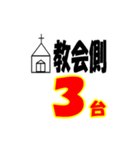 教会側
3台